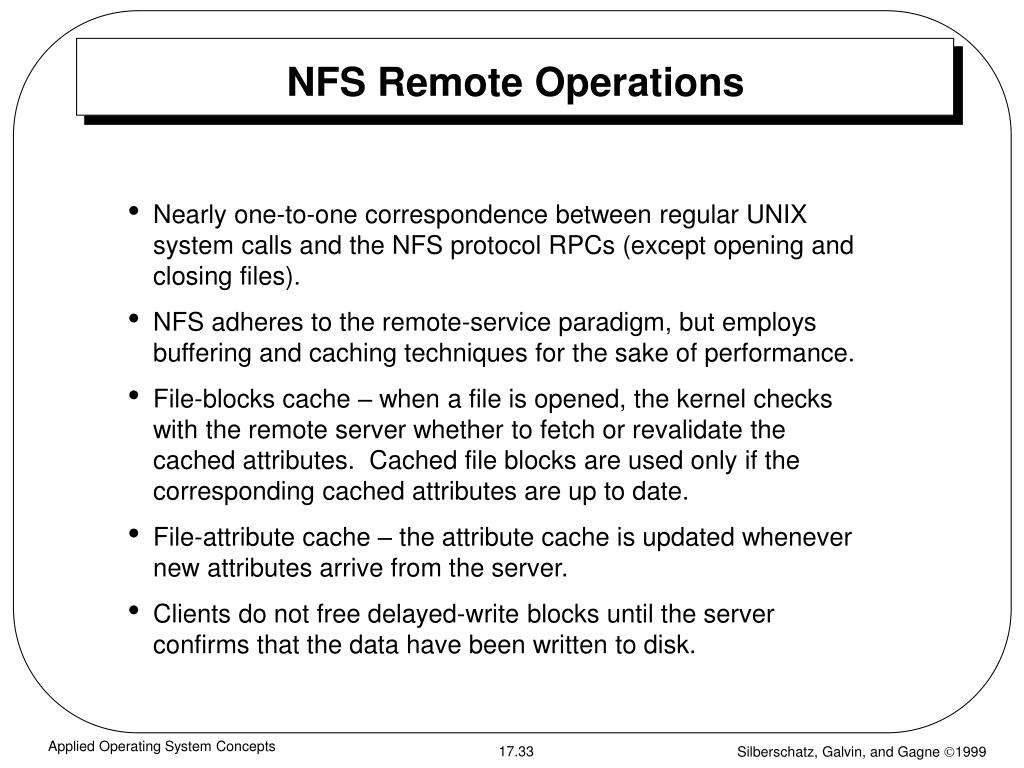 NFS Remote Operations

• Nearly one-to-one correspondence between regular UNIX system calls and the NFS protocol RPCs (except opening and closing files).

• NFS adheres to the remote-service paradigm, but employs buffering and caching techniques for the sake of performance.

• File-blocks cache – when a file is opened, the kernel checks with the remote server whether to fetch or revalidate the cached attributes. Cached file blocks are used only if the corresponding cached attributes are up to date.

• File-attribute cache – the attribute cache is updated whenever new attributes arrive from the server.

• Clients do not free delayed-write blocks until the server confirms that the data have been written to disk.

Applied Operating System Concepts

17.33

Silberschatz, Galvin, and Gagne ©1999